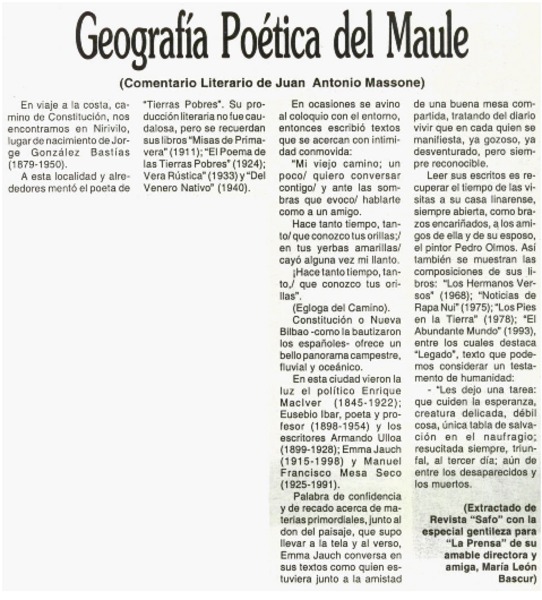 Geografía Poética del Maule

(Comentario Literario de Juan Antonio Massone)

En viaje a la costa, camino de Constitución, nos encontramos en Nirivilo, lugar de nacimiento de Jorge González Bastías (1879-1950).

A esta localidad y alrededores mentó el poeta de "Tierras Pobres". Su producción literaria no fue caudalosa, pero se recuerdan sus libros "Misas de Primavera" (1911); "El Poema de las Tierras Pobres" (1924); Vera Rústica" (1933) y "Del Venero Nativo" (1940).

En ocasiones se avino al coloquio con el entorno, entonces escribió textos que se acercan con intimidad conmovida:

"Mi viejo camino; un poco/ quiero conversar contigo/ y ante las sombras que evoco/ hablarte como a un amigo.

Hace tanto tiempo, tanto/ que conozco tus orillas;/ en tus yerbas amarillas/ cayó alguna vez mi llanto.

¡Hace tanto tiempo, tanto,/ que conozco tus orillas".

(Egloga del Camino).

Constitución o Nueva Bilbao -como la bautizaron los españoles- ofrece un bello panorama campestre, fluvial y oceánico.

En esta ciudad vieron la luz el político Enrique MacIver (1845-1922); Eusebio Ibar, poeta y profesor (1898-1954) y los escritores Armando Ulloa (1899-1928); Emma Jauch (1915-1998) y Manuel Francisco Mesa Seco (1925-1991).

Palabra de confidencia y de recado acerca de materias primordiales, junto al don del paisaje, que supo llevar a la tela y al verso, Emma Jauch conversa en sus textos como quien estuviera junto a la amistad de una buena mesa compartida, tratando del diario vivir que en cada quien se manifiesta, ya gozoso, ya desventurado, pero siempre reconocible.

Leer sus escritos es recuperar el tiempo de las visitas a su casa linarense, siempre abierta, como brazos encariñados, a los amigos de ella y de su esposo, el pintor Pedro Olmos. Así también se muestran las composiciones de sus libros: "Los Hermanos Versos" (1968); "Noticias de Rapa Nui" (1975); "Los Pies en la Tierra" (1978); "El Abundante Mundo" (1993), entre los cuales destaca "Legado", texto que podemos considerar un testamento de humanidad:

- "Les dejo una tarea: que cuiden la esperanza, creatura delicada, débil cosa, única tabla de salvación en el naufragio; resucitada siempre, triunfal, al tercer día; aún de entre los desaparecidos y los muertos.

(Extractado de Revista "Safo" con la especial gentileza para "La Prensa" de su amable directora y amiga, María León Bascur)